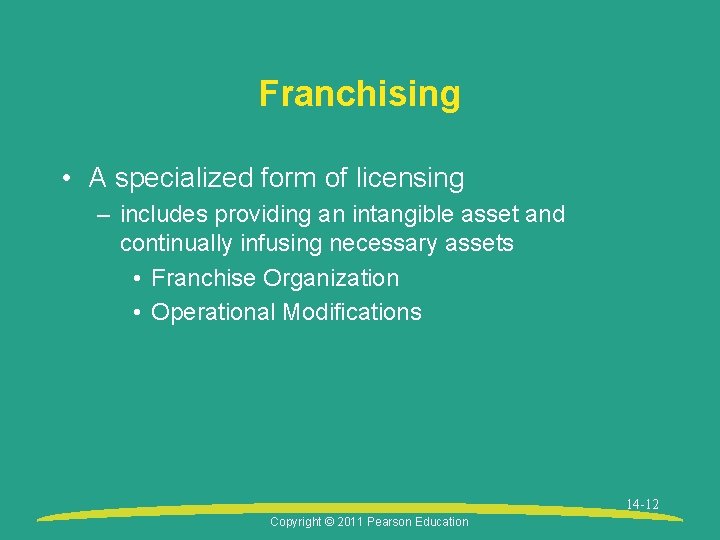 Franchising

• A specialized form of licensing
  – includes providing an intangible asset and continually infusing necessary assets
    • Franchise Organization
    • Operational Modifications

14-12

Copyright © 2011 Pearson Education